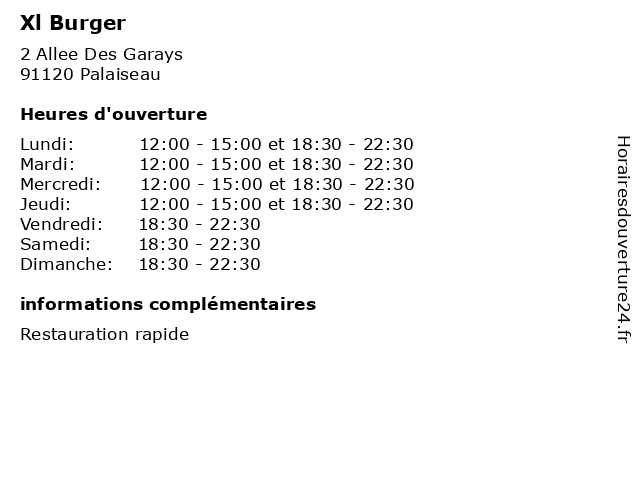 Xl Burger

2 Allee Des Garays
91120 Palaiseau

Heures d'ouverture

Lundi: 12:00 - 15:00 et 18:30 - 22:30
Mardi: 12:00 - 15:00 et 18:30 - 22:30
Mercredi: 12:00 - 15:00 et 18:30 - 22:30
Jeudi: 12:00 - 15:00 et 18:30 - 22:30
Vendredi: 18:30 - 22:30
Samedi: 18:30 - 22:30
Dimanche: 18:30 - 22:30

informations complémentaires

Restauration rapide

Horairesdouverture24.fr